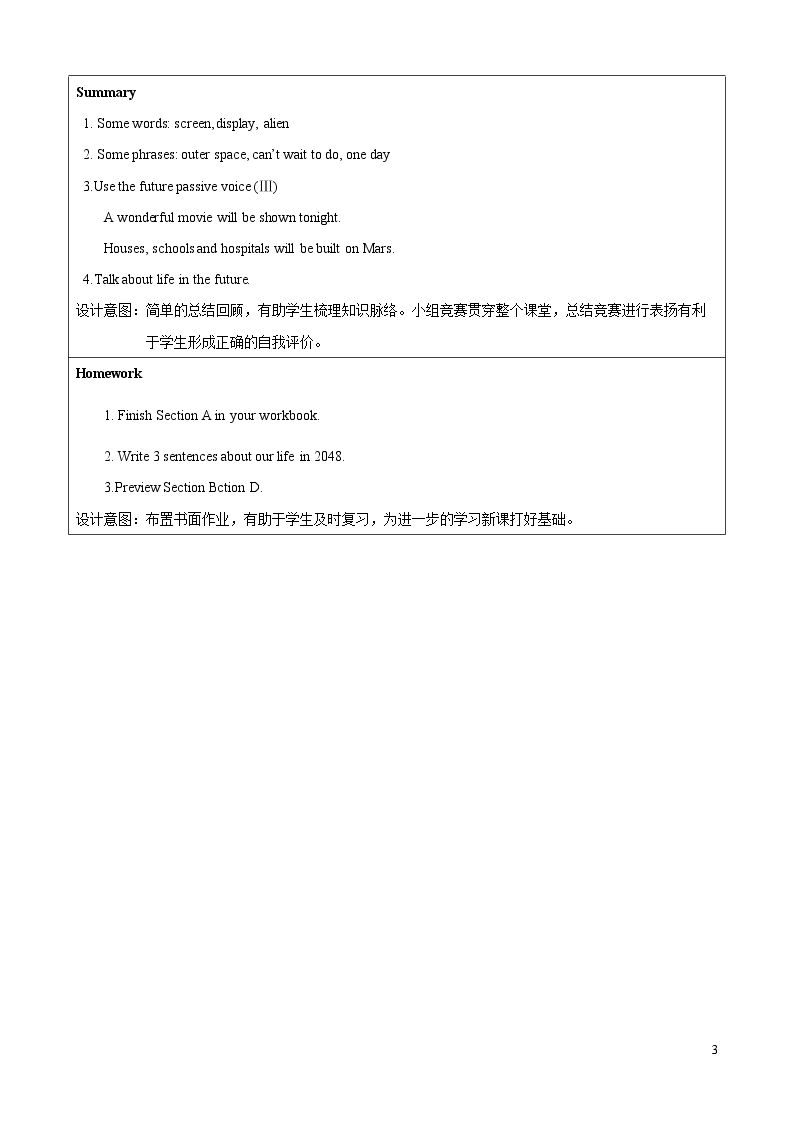 Summary

1. Some words: screen, display, alien

2. Some phrases: outer space, can't wait to do, one day

3.Use the future passive voice (Ⅲ)

A wonderful movie will be shown tonight.

Houses, schools and hospitals will be built on Mars.

4.Talk about life in the future.

设计意图：简单的总结回顾，有助学生梳理知识脉络。小组竞赛贯穿整个课堂，总结竞赛进行表扬有利于学生形成正确的自我评价。

Homework

1. Finish Section A in your workbook.

2. Write 3 sentences about our life in 2048.

3.Preview Section Bction D.

设计意图：布置书面作业，有助于学生及时复习，为进一步的学习新课打好基础。

3